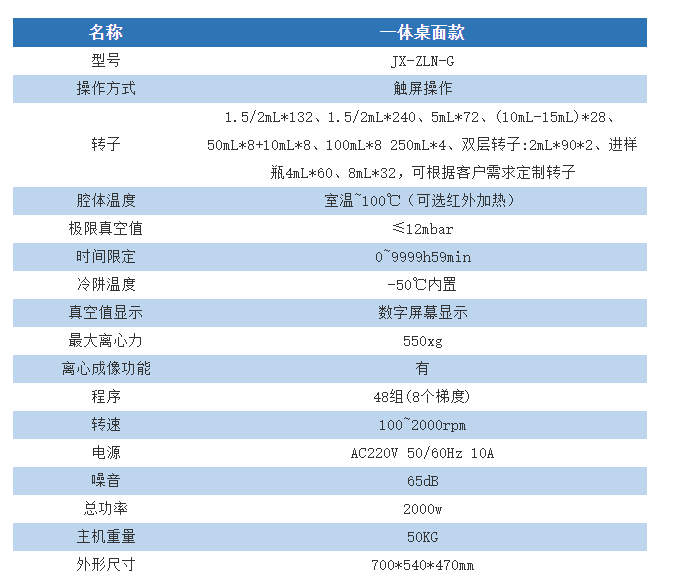 | 名称 | 一体桌面款 |
|---|---|
| 型号 | JX-ZLN-G |
| 操作方式 | 触屏操作 |
| 转子 | 1.5/2mL*132、1.5/2mL*240、5mL*72、(10mL-15mL)*28、50mL*8+10mL*8、100mL*8 250mL*4、双层转子:2mL*90*2、进样瓶4mL*60、8mL*32，可根据客户需求定制转子 |
| 腔体温度 | 室温~100℃（可选红外加热） |
| 极限真空值 | ≤12mbar |
| 时间限定 | 0~9999h59min |
| 冷阱温度 | -50℃内置 |
| 真空值显示 | 数字屏幕显示 |
| 最大离心力 | 550xg |
| 离心成像功能 | 有 |
| 程序 | 48组(8个梯度) |
| 转速 | 100~2000rpm |
| 电源 | AC220V 50/60Hz 10A |
| 噪音 | 65dB |
| 总功率 | 2000w |
| 主机重量 | 50KG |
| 外形尺寸 | 700*540*470mm |